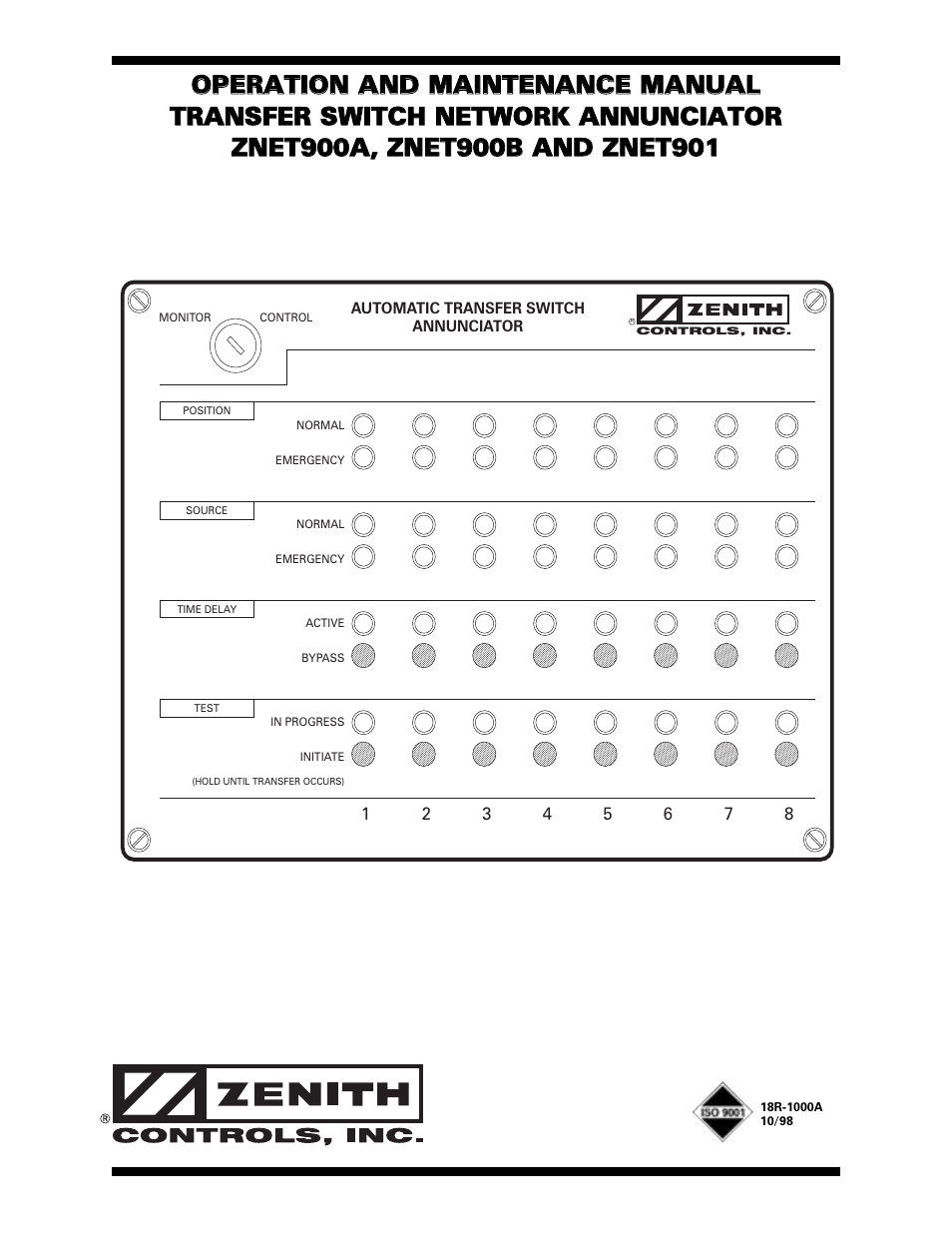 OPERATION AND MAINTENANCE MANUAL
TRANSFER SWITCH NETWORK ANNUNCIATOR
ZNET900A, ZNET900B AND ZNET901

MONITOR CONTROL

AUTOMATIC TRANSFER SWITCH ANNUNCIATOR

® ZENITH CONTROLS, INC.

POSITION
NORMAL
EMERGENCY

SOURCE
NORMAL
EMERGENCY

TIME DELAY
ACTIVE
BYPASS

TEST
IN PROGRESS
INITIATE
(HOLD UNTIL TRANSFER OCCURS)

1 2 3 4 5 6 7 8

® ZENITH CONTROLS, INC.

ISO 9001

18R-1000A
10/98